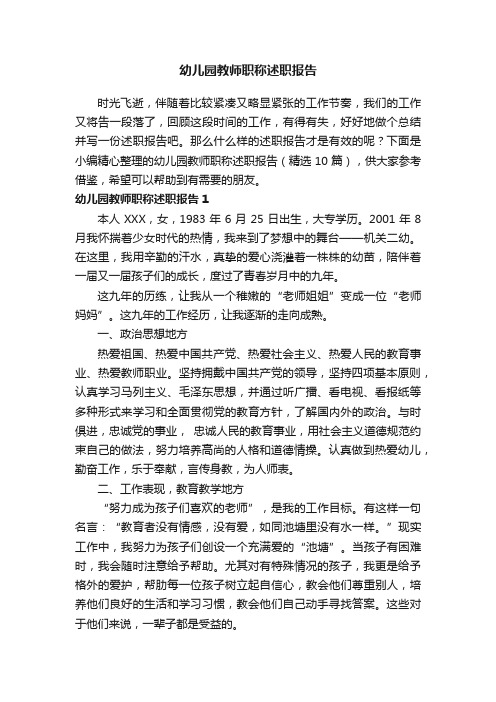 幼儿园教师职称述职报告

时光飞逝，伴随着比较紧凑又略显紧张的工作节奏，我们的工作又将告一段落了，回顾这段时间的工作，有得有失，好好地做个总结并写一份述职报告吧。那么什么样的述职报告才是有效的呢？下面是小编精心整理的幼儿园教师职称述职报告（精选 10 篇），供大家参考借鉴，希望可以帮助到有需要的朋友。

幼儿园教师职称述职报告 1

本人 XXX，女，1983 年 6 月 25 日出生，大专学历。2001 年 8 月我怀揣着少女时代的热情，我来到了梦想中的舞台——机关二幼。在这里，我用辛勤的汗水，真挚的爱心浇灌着一株株的幼苗，陪伴着一届又一届孩子们的成长，度过了青春岁月中的九年。

这九年的历练，让我从一个稚嫩的“老师姐姐”变成一位“老师妈妈”。这九年的工作经历，让我逐渐的走向成熟。

一、政治思想地方

热爱祖国、热爱中国共产党、热爱社会主义、热爱人民的教育事业、热爱教师职业。坚持拥戴中国共产党的领导，坚持四项基本原则，认真学习马列主义、毛泽东思想，并通过听广播、看电视、看报纸等多种形式来学习和全面贯彻党的教育方针，了解国内外的政治。与时俱进，忠诚党的事业， 忠诚人民的教育事业，用社会主义道德规范约束自己的做法，努力培养高尚的人格和道德情操。认真做到热爱幼儿，勤奋工作，乐于奉献，言传身教，为人师表。

二、工作表现，教育教学地方

“努力成为孩子们喜欢的老师”，是我的工作目标。有这样一句名言：“教育者没有情感，没有爱，如同池塘里没有水一样。”现实工作中，我努力为孩子们创设一个充满爱的“池塘”。当孩子有困难时，我会随时注意给予帮助。尤其对有特殊情况的孩子，我更是给予格外的爱护，帮助每一位孩子树立起自信心，教会他们尊重别人，培养他们良好的生活和学习习惯，教会他们自己动手寻找答案。这些对于他们来说，一辈子都是受益的。